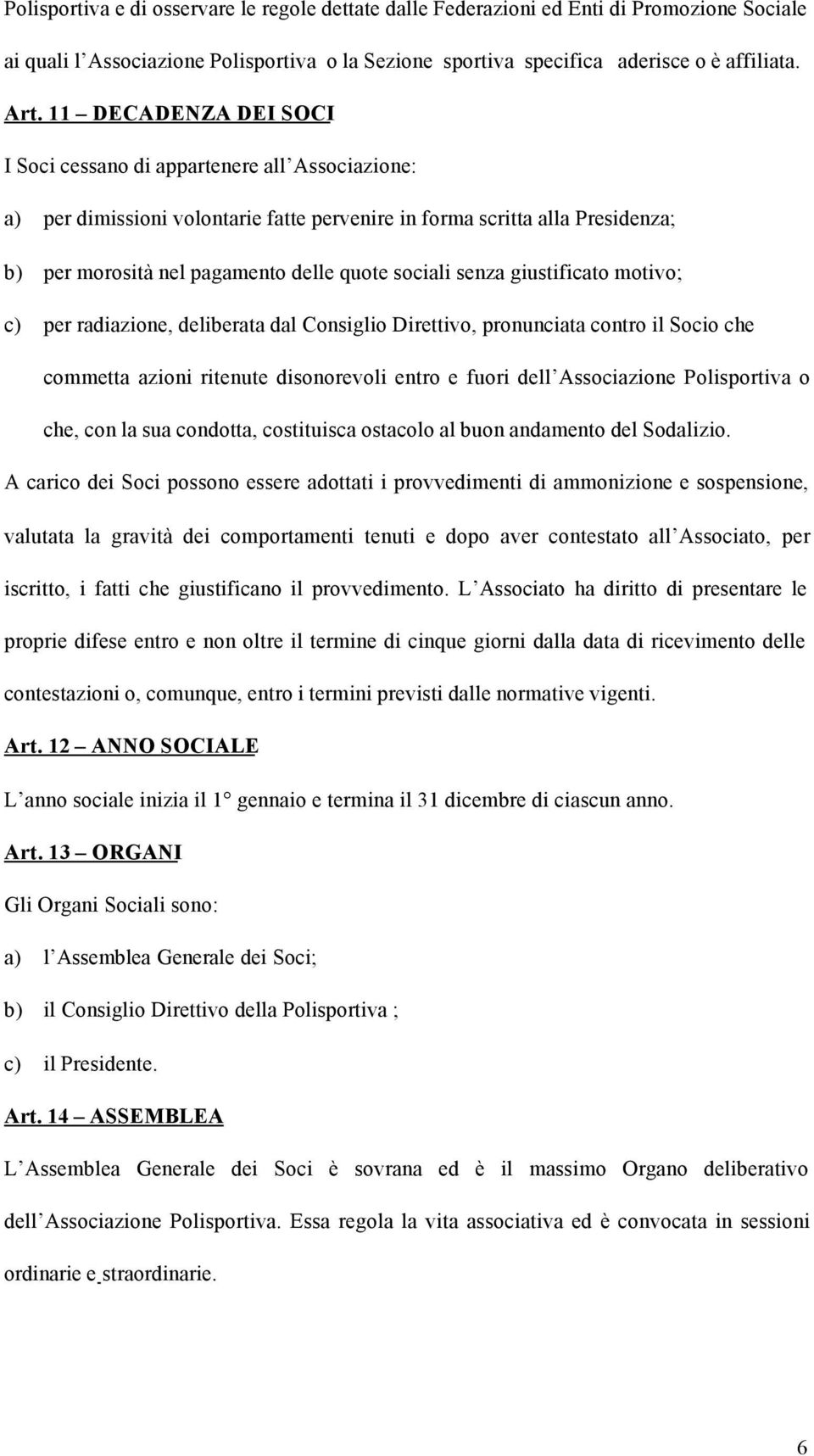 Polisportiva e di osservare le regole dettate dalle Federazioni ed Enti di Promozione Sociale ai quali l Associazione Polisportiva o la Sezione sportiva specifica aderisce o è affiliata.

Art. 11 – DECADENZA DEI SOCI

I Soci cessano di appartenere all Associazione:

a) per dimissioni volontarie fatte pervenire in forma scritta alla Presidenza;

b) per morosità nel pagamento delle quote sociali senza giustificato motivo;

c) per radiazione, deliberata dal Consiglio Direttivo, pronunciata contro il Socio che commetta azioni ritenute disonorevoli entro e fuori dell Associazione Polisportiva o che, con la sua condotta, costituisca ostacolo al buon andamento del Sodalizio.

A carico dei Soci possono essere adottati i provvedimenti di ammonizione e sospensione, valutata la gravità dei comportamenti tenuti e dopo aver contestato all Associato, per iscritto, i fatti che giustificano il provvedimento. L Associato ha diritto di presentare le proprie difese entro e non oltre il termine di cinque giorni dalla data di ricevimento delle contestazioni o, comunque, entro i termini previsti dalle normative vigenti.

Art. 12 – ANNO SOCIALE

L anno sociale inizia il 1° gennaio e termina il 31 dicembre di ciascun anno.

Art. 13 – ORGANI

Gli Organi Sociali sono:

a) l Assemblea Generale dei Soci;

b) il Consiglio Direttivo della Polisportiva ;

c) il Presidente.

Art. 14 – ASSEMBLEA

L Assemblea Generale dei Soci è sovrana ed è il massimo Organo deliberativo dell Associazione Polisportiva. Essa regola la vita associativa ed è convocata in sessioni ordinarie e straordinarie.

6